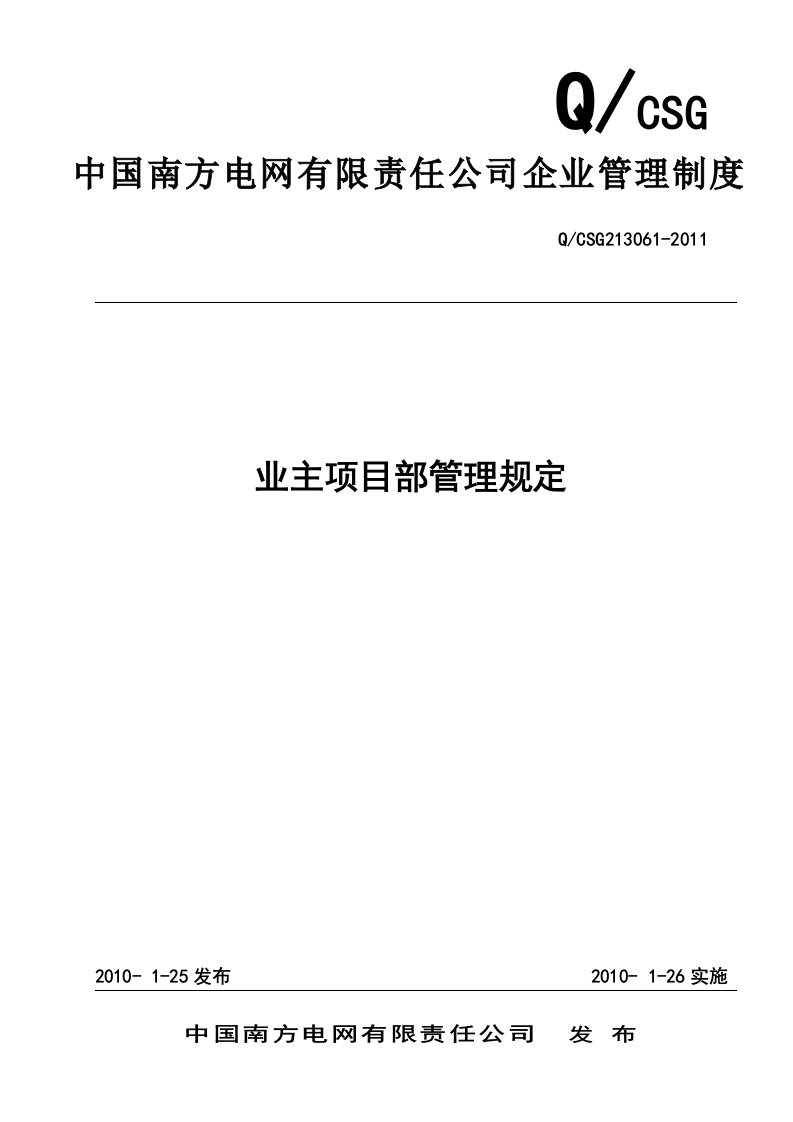 Q/CSG

中国南方电网有限责任公司企业管理制度

Q/CSG213061-2011

业主项目部管理规定

2010- 1-25 发布

2010- 1-26 实施

中国南方电网有限责任公司　发　布